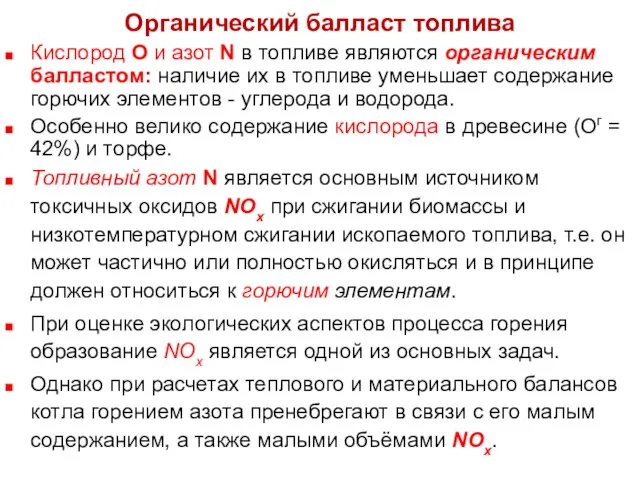 Органический балласт топлива

Кислород O и азот N в топливе являются органическим балластом: наличие их в топливе уменьшает содержание горючих элементов - углерода и водорода.

Особенно велико содержание кислорода в древесине ($O^г$ = 42%) и торфе.

Топливный азот N является основным источником токсичных оксидов $NO_x$ при сжигании биомассы и низкотемпературном сжигании ископаемого топлива, т.е. он может частично или полностью окисляться и в принципе должен относиться к горючим элементам.

При оценке экологических аспектов процесса горения образование $NO_x$ является одной из основных задач.

Однако при расчетах теплового и материального балансов котла горением азота пренебрегают в связи с его малым содержанием, а также малыми объёмами $NO_x$.